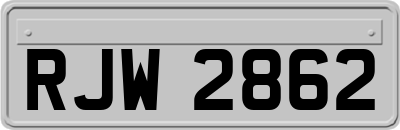 RJW 2862